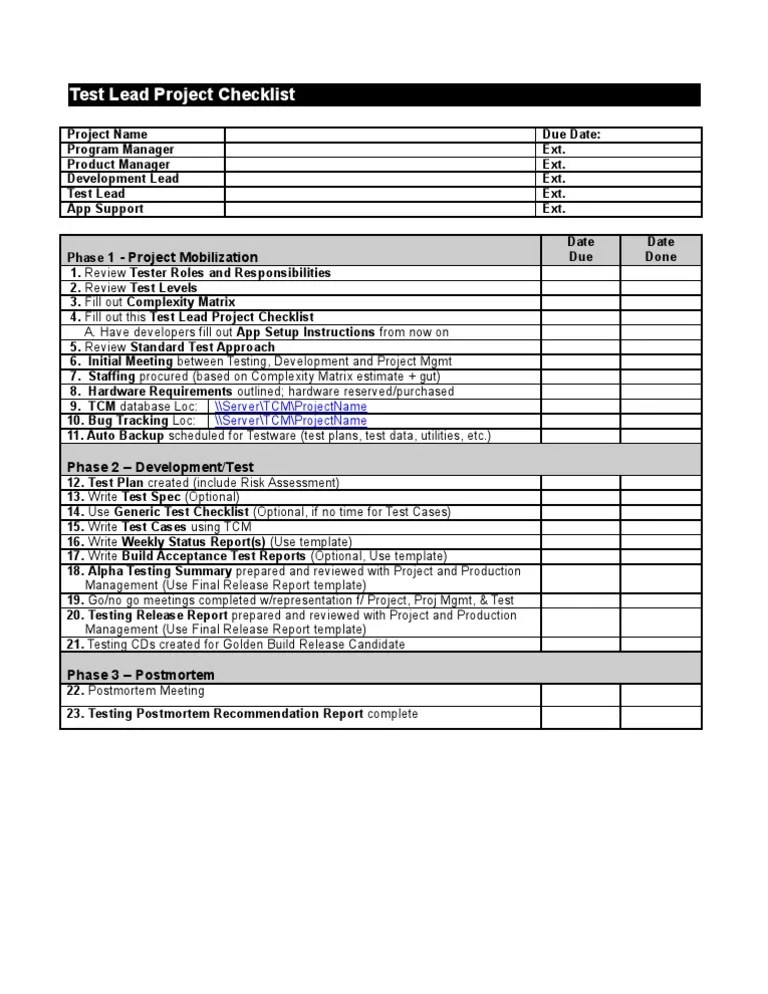 Test Lead Project Checklist

| Project Name | | Due Date: |
|---|---|---|
| Program Manager | | Ext. |
| Product Manager | | Ext. |
| Development Lead | | Ext. |
| Test Lead | | Ext. |
| App Support | | Ext. |

| Phase 1 - Project Mobilization | Date Due | Date Done |
|---|---|---|
| 1. Review Tester Roles and Responsibilities | | |
| 2. Review Test Levels | | |
| 3. Fill out Complexity Matrix | | |
| 4. Fill out this Test Lead Project Checklist | | |
| A. Have developers fill out App Setup Instructions from now on | | |
| 5. Review Standard Test Approach | | |
| 6. Initial Meeting between Testing, Development and Project Mgmt | | |
| 7. Staffing procured (based on Complexity Matrix estimate + gut) | | |
| 8. Hardware Requirements outlined; hardware reserved/purchased | | |
| 9. TCM database Loc: \\Server\TCM\ProjectName | | |
| 10. Bug Tracking Loc: \\Server\TCM\ProjectName | | |
| 11. Auto Backup scheduled for Testware (test plans, test data, utilities, etc.) | | |
| Phase 2 – Development/Test | | |
| 12. Test Plan created (include Risk Assessment) | | |
| 13. Write Test Spec (Optional) | | |
| 14. Use Generic Test Checklist (Optional, if no time for Test Cases) | | |
| 15. Write Test Cases using TCM | | |
| 16. Write Weekly Status Report(s) (Use template) | | |
| 17. Write Build Acceptance Test Reports (Optional, Use template) | | |
| 18. Alpha Testing Summary prepared and reviewed with Project and Production Management (Use Final Release Report template) | | |
| 19. Go/no go meetings completed w/representation f/ Project, Proj Mgmt, & Test | | |
| 20. Testing Release Report prepared and reviewed with Project and Production Management (Use Final Release Report template) | | |
| 21. Testing CDs created for Golden Build Release Candidate | | |
| Phase 3 – Postmortem | | |
| 22. Postmortem Meeting | | |
| 23. Testing Postmortem Recommendation Report complete | | |